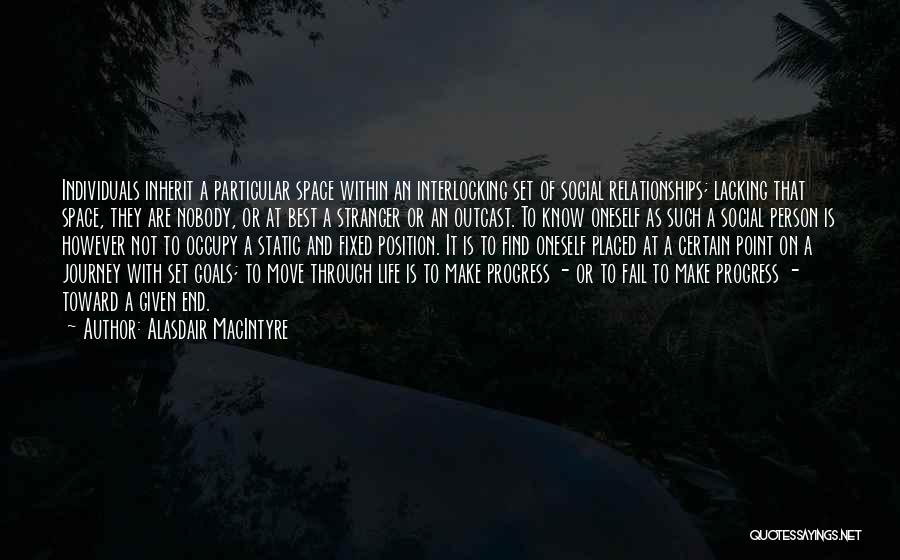 Individuals inherit a particular space within an interlocking set of social relationships; lacking that space, they are nobody, or at best a stranger or an outcast. To know oneself as such a social person is however not to occupy a static and fixed position. It is to find oneself placed at a certain point on a journey with set goals; to move through life is to make progress - or to fail to make progress - toward a given end.

- Author: Alasdair MacIntyre

QUOTESSAYINGS.NET